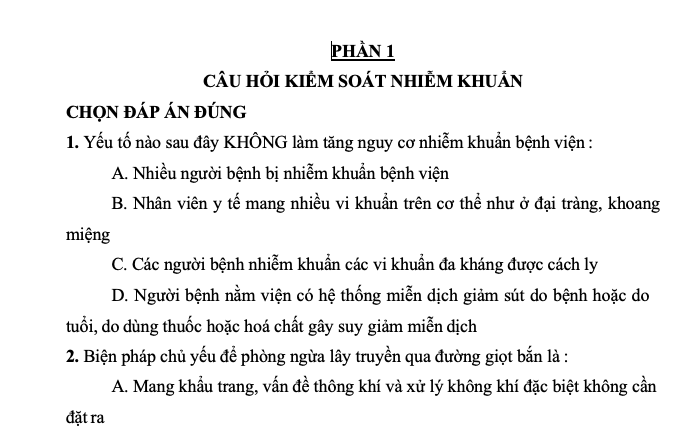 PHẦN 1

CÂU HỎI KIỂM SOÁT NHIỄM KHUẨN

CHỌN ĐÁP ÁN ĐÚNG

1. Yếu tố nào sau đây KHÔNG làm tăng nguy cơ nhiễm khuẩn bệnh viện :

A. Nhiều người bệnh bị nhiễm khuẩn bệnh viện

B. Nhân viên y tế mang nhiều vi khuẩn trên cơ thể như ở đại tràng, khoang miệng

C. Các người bệnh nhiễm khuẩn các vi khuẩn đa kháng được cách ly

D. Người bệnh nằm viện có hệ thống miễn dịch giảm sút do bệnh hoặc do tuổi, do dùng thuốc hoặc hoá chất gây suy giảm miễn dịch

2. Biện pháp chủ yếu để phòng ngừa lây truyền qua đường giọt bắn là :

A. Mang khẩu trang, vấn đề thông khí và xử lý không khí đặc biệt không cần đặt ra